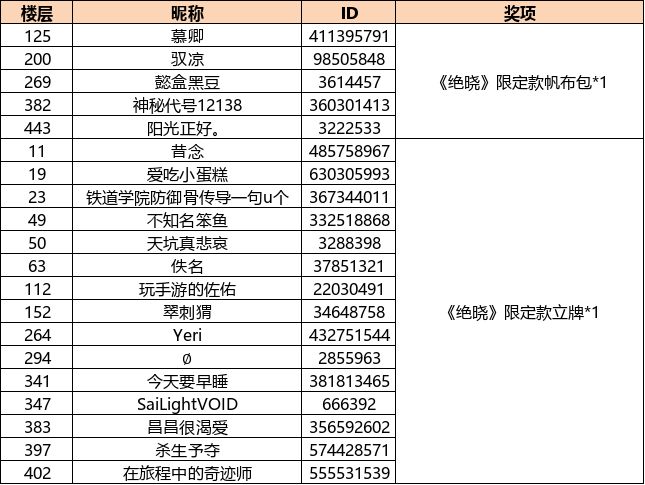 | 楼层 | 昵称 | ID | 奖项 |
|---|---|---|---|
| 125 | 慕卿 | 411395791 | 《绝晓》限定款帆布包*1 |
| 200 | 驭凉 | 98505848 | |
| 269 | 懿盒黑豆 | 3614457 | |
| 382 | 神秘代号12138 | 360301413 | |
| 443 | 阳光正好。 | 3222533 | |
| 11 | 昔念 | 485758967 | 《绝晓》限定款立牌*1 |
| 19 | 爱吃小蛋糕 | 630305993 | |
| 23 | 铁道学院防御骨传导一句u个 | 367344011 | |
| 49 | 不知名笨鱼 | 332518868 | |
| 50 | 天坑真悲哀 | 3288398 | |
| 63 | 佚名 | 37851321 | |
| 112 | 玩手游的佐佑 | 22030491 | |
| 152 | 翠刺猬 | 34648758 | |
| 264 | Yeri | 432751544 | |
| 294 | ø | 2855963 | |
| 341 | 今天要早睡 | 381813465 | |
| 347 | SaiLightVOID | 666392 | |
| 383 | 昌昌很渴爱 | 356592602 | |
| 397 | 杀生予夺 | 574428571 | |
| 402 | 在旅程中的奇迹师 | 555531539 | |